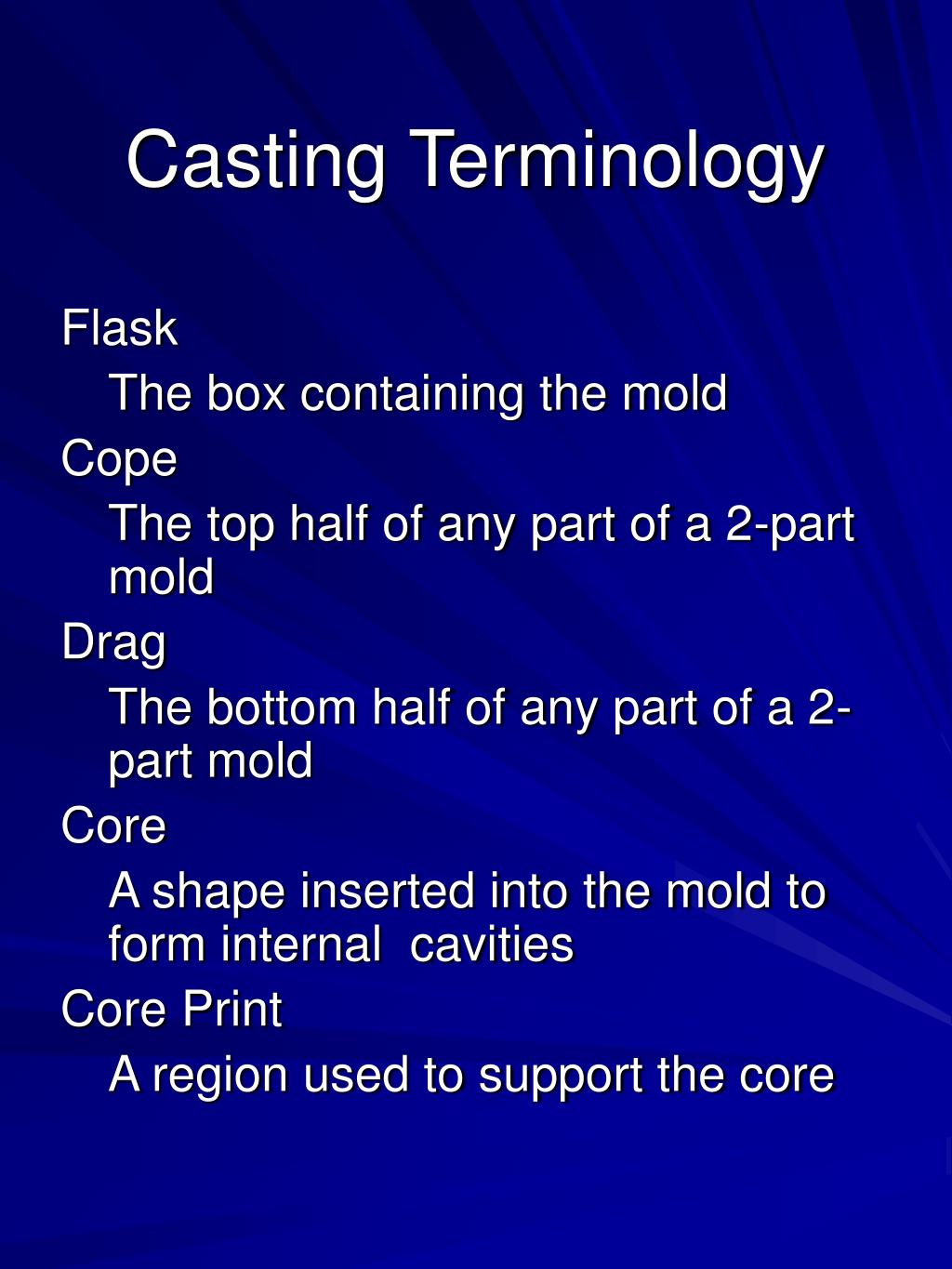 Casting Terminology

Flask

The box containing the mold

Cope

The top half of any part of a 2-part mold

Drag

The bottom half of any part of a 2-part mold

Core

A shape inserted into the mold to form internal cavities

Core Print

A region used to support the core